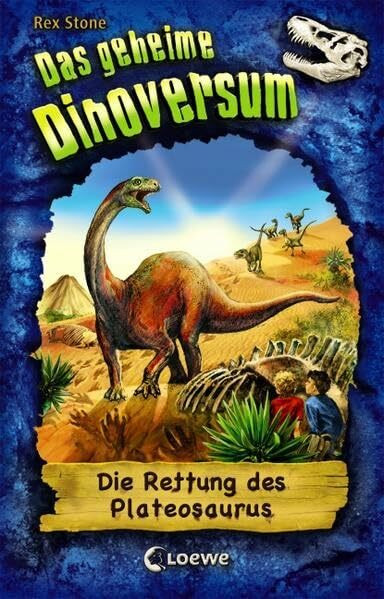 Rex Stone

Das geheime Dinoversum

Die Rettung des Plateosaurus

Loewe